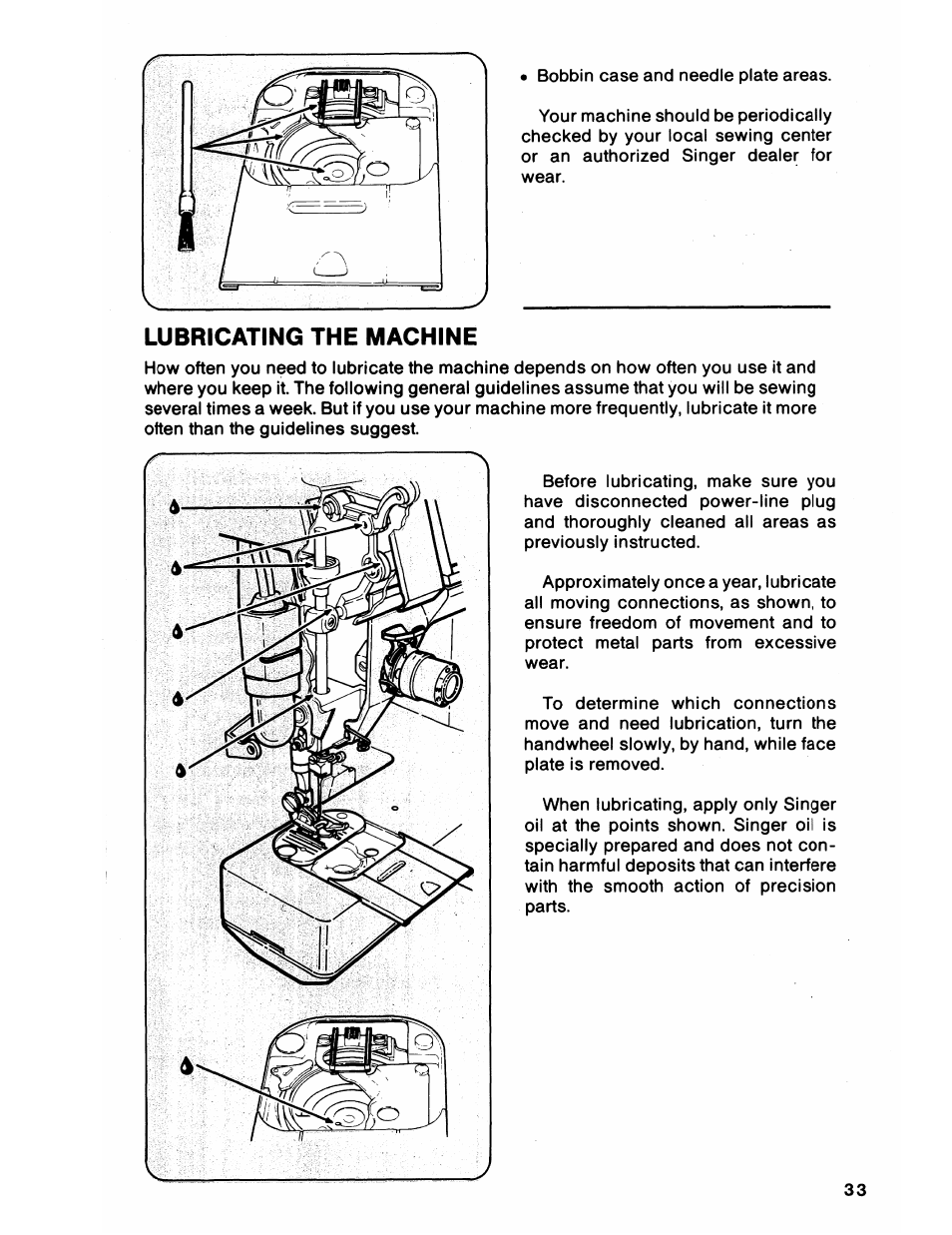 • Bobbin case and needle plate areas.

Your machine should be periodically checked by your local sewing center or an authorized Singer dealer for wear.

LUBRICATING THE MACHINE

How often you need to lubricate the machine depends on how often you use it and where you keep it. The following general guidelines assume that you will be sewing several times a week. But if you use your machine more frequently, lubricate it more often than the guidelines suggest.

Before lubricating, make sure you have disconnected power-line plug and thoroughly cleaned all areas as previously instructed.

Approximately once a year, lubricate all moving connections, as shown, to ensure freedom of movement and to protect metal parts from excessive wear.

To determine which connections move and need lubrication, turn the handwheel slowly, by hand, while face plate is removed.

When lubricating, apply only Singer oil at the points shown. Singer oil is specially prepared and does not contain harmful deposits that can interfere with the smooth action of precision parts.

33